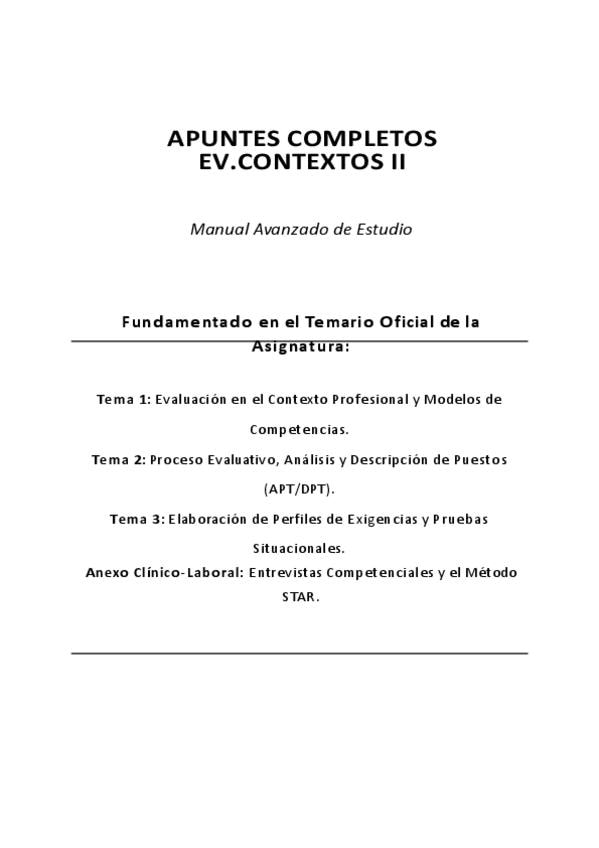 APUNTES COMPLETOS
EV.CONTEXTOS II

Manual Avanzado de Estudio

Fundamentado en el Temario Oficial de la Asignatura:

Tema 1: Evaluación en el Contexto Profesional y Modelos de Competencias.

Tema 2: Proceso Evaluativo, Análisis y Descripción de Puestos (APT/DPT).

Tema 3: Elaboración de Perfiles de Exigencias y Pruebas Situacionales.

Anexo Clínico-Laboral: Entrevistas Competenciales y el Método STAR.